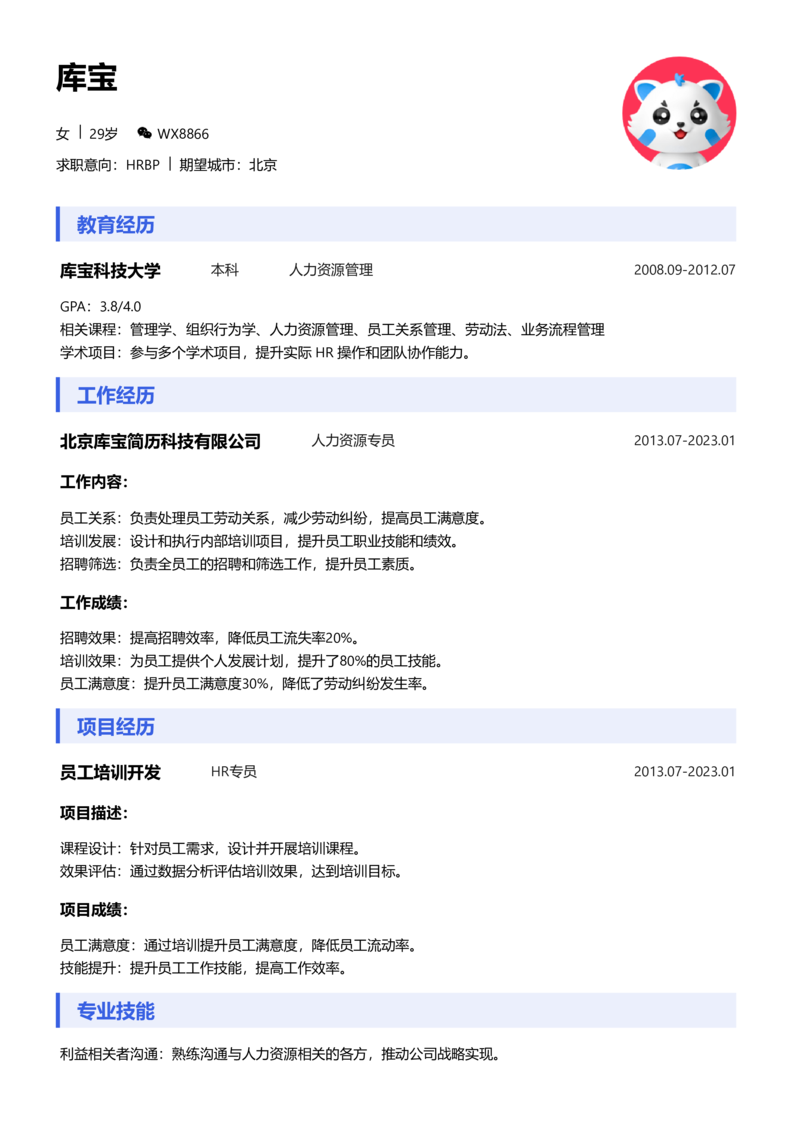 库宝

女 | 29岁 WX8866

求职意向：HRBP | 期望城市：北京

教育经历

库宝科技大学 本科 人力资源管理 2008.09-2012.07

GPA：3.8/4.0
相关课程：管理学、组织行为学、人力资源管理、员工关系管理、劳动法、业务流程管理
学术项目：参与多个学术项目，提升实际 HR 操作和团队协作能力。

工作经历

北京库宝简历科技有限公司 人力资源专员 2013.07-2023.01

工作内容：

员工关系：负责处理员工劳动关系，减少劳动纠纷，提高员工满意度。
培训发展：设计和执行内部培训项目，提升员工职业技能和绩效。
招聘筛选：负责全员工的招聘和筛选工作，提升员工素质。

工作成绩：

招聘效果：提高招聘效率，降低员工流失率20%。
培训效果：为员工提供个人发展计划，提升了80%的员工技能。
员工满意度：提升员工满意度30%，降低了劳动纠纷发生率。

项目经历

员工培训开发 HR专员 2013.07-2023.01

项目描述：

课程设计：针对员工需求，设计并开展培训课程。
效果评估：通过数据分析评估培训效果，达到培训目标。

项目成绩：

员工满意度：通过培训提升员工满意度，降低员工流动率。
技能提升：提升员工工作技能，提高工作效率。

专业技能

利益相关者沟通：熟练沟通与人力资源相关的各方，推动公司战略实现。